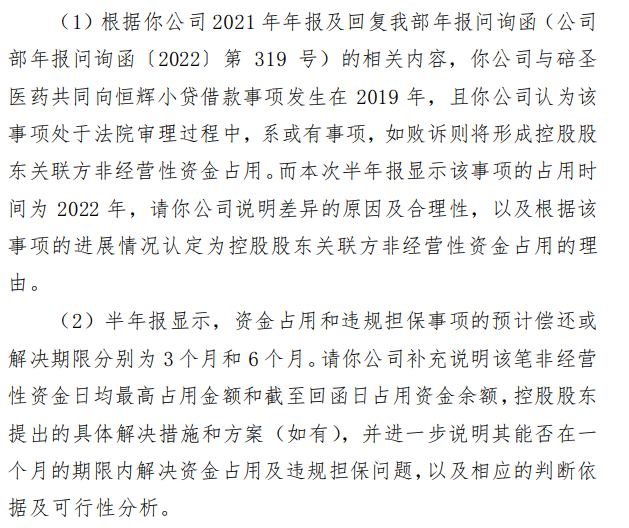 （1）根据你公司2021年年报及回复我部年报问询函（公司部年报问询函〔2022〕第319号）的相关内容，你公司与碚圣医药共同向恒辉小贷借款事项发生在2019年，且你公司认为该事项处于法院审理过程中，系或有事项，如败诉则将形成控股股东关联方非经营性资金占用。而本次半年报显示该事项的占用时间为2022年，请你公司说明差异的原因及合理性，以及根据该事项的进展情况认定为控股股东关联方非经营性资金占用的理由。

（2）半年报显示，资金占用和违规担保事项的预计偿还或解决期限分别为3个月和6个月。请你公司补充说明该笔非经营性资金日均最高占用金额和截至回函日占用资金余额，控股股东提出的具体解决措施和方案（如有），并进一步说明其能否在一个月的期限内解决资金占用及违规担保问题，以及相应的判断依据及可行性分析。